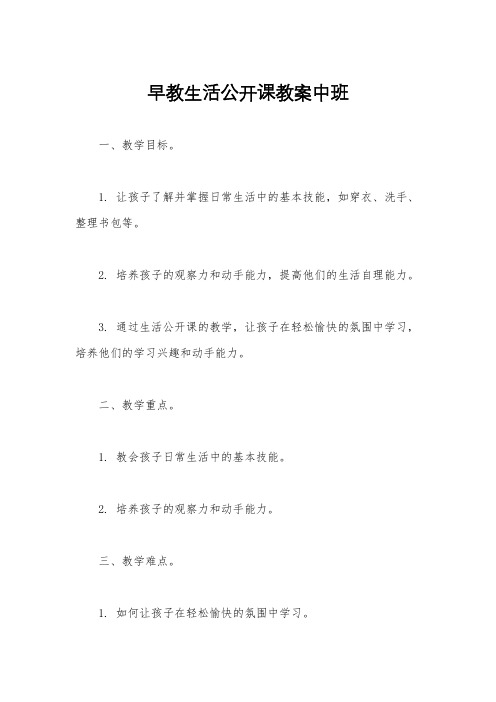 早教生活公开课教案中班

一、教学目标。

1. 让孩子了解并掌握日常生活中的基本技能，如穿衣、洗手、整理书包等。

2. 培养孩子的观察力和动手能力，提高他们的生活自理能力。

3. 通过生活公开课的教学，让孩子在轻松愉快的氛围中学习，培养他们的学习兴趣和动手能力。

二、教学重点。

1. 教会孩子日常生活中的基本技能。

2. 培养孩子的观察力和动手能力。

三、教学难点。

1. 如何让孩子在轻松愉快的氛围中学习。